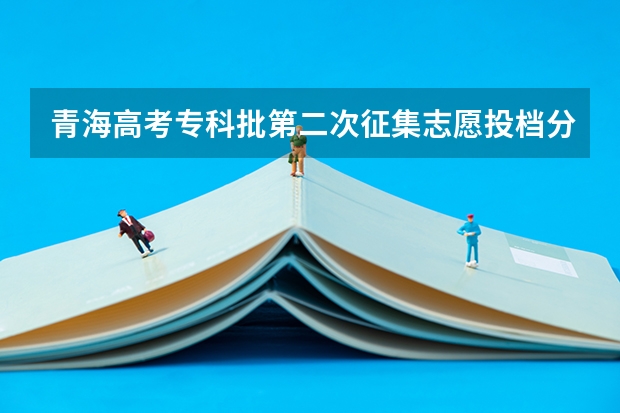 青海高考专科批第二次征集志愿投档分